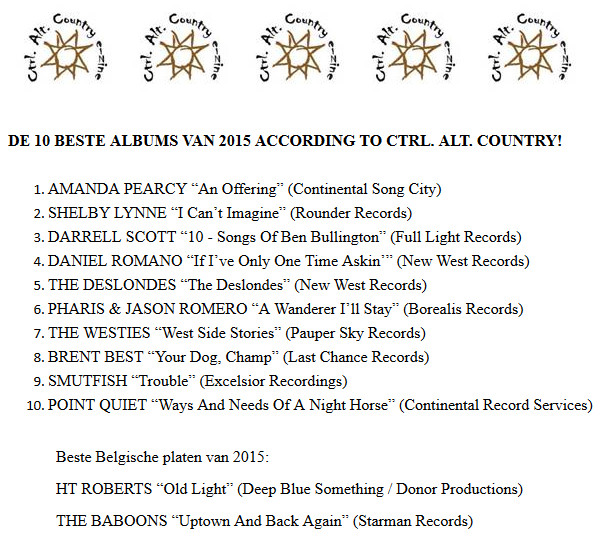 Ctrl. Alt. Country e-zine Ctrl. Alt. Country e-zine Ctrl. Alt. Country e-zine Ctrl. Alt. Country e-zine Ctrl. Alt. Country e-zine

DE 10 BESTE ALBUMS VAN 2015 ACCORDING TO CTRL. ALT. COUNTRY!

1. AMANDA PEARCY “An Offering” (Continental Song City)
2. SHELBY LYNNE “I Can’t Imagine” (Rounder Records)
3. DARRELL SCOTT “10 - Songs Of Ben Bullington” (Full Light Records)
4. DANIEL ROMANO “If I’ve Only One Time Askin’” (New West Records)
5. THE DESLONDES “The Deslondes” (New West Records)
6. PHARIS & JASON ROMERO “A Wanderer I’ll Stay” (Borealis Records)
7. THE WESTIES “West Side Stories” (Pauper Sky Records)
8. BRENT BEST “Your Dog, Champ” (Last Chance Records)
9. SMUTFISH “Trouble” (Excelsior Recordings)
10. POINT QUIET “Ways And Needs Of A Night Horse” (Continental Record Services)

Beste Belgische platen van 2015:

HT ROBERTS “Old Light” (Deep Blue Something / Donor Productions)

THE BABOONS “Uptown And Back Again” (Starman Records)